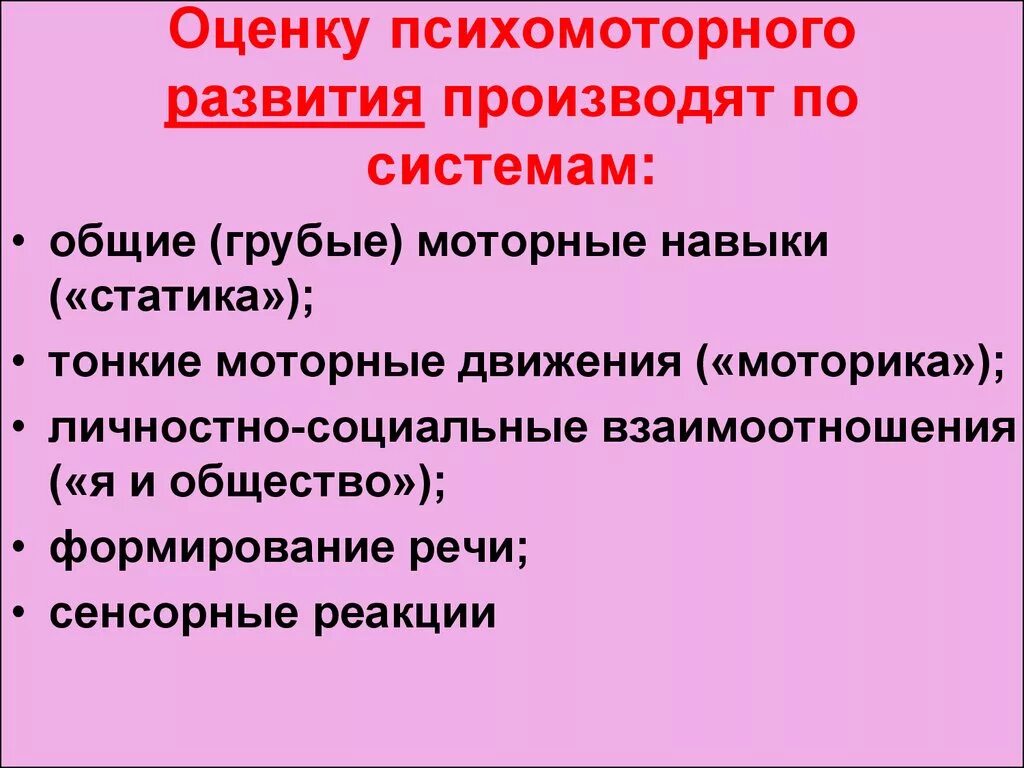 Оценку психомоторного развития производят по системам:

• общие (грубые) моторные навыки («статика»);
• тонкие моторные движения («моторика»);
• личностно-социальные взаимоотношения («я и общество»);
• формирование речи;
• сенсорные реакции